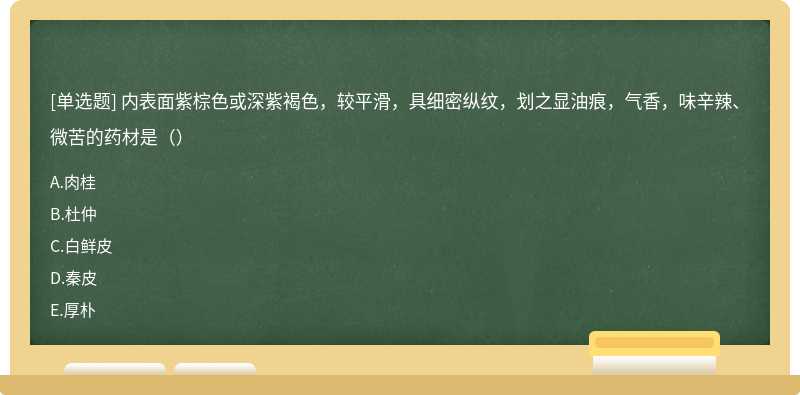 [单选题] 内表面紫棕色或深紫褐色，较平滑，具细密纵纹，划之显油痕，气香，味辛辣、微苦的药材是（）

A.肉桂
B.杜仲
C.白鲜皮
D.秦皮
E.厚朴